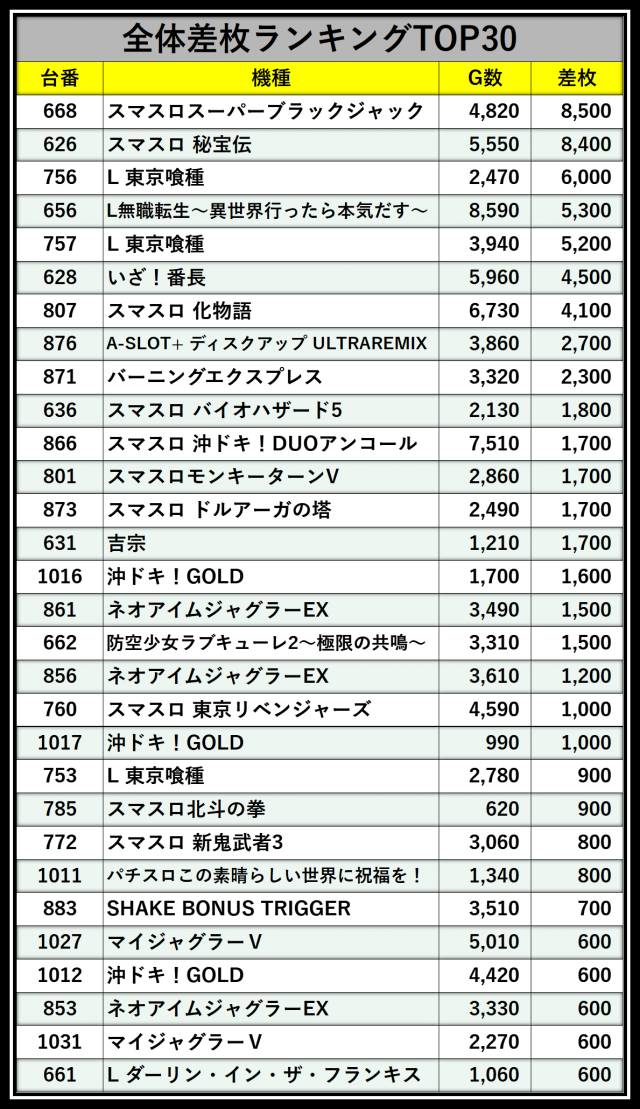 全体差枚ランキングTOP30

| 台番 | 機種 | G数 | 差枚 |
|---|---|---|---|
| 668 | スマスロスーパーブラックジャック | 4,820 | 8,500 |
| 626 | スマスロ 秘宝伝 | 5,550 | 8,400 |
| 756 | L 東京喰種 | 2,470 | 6,000 |
| 656 | L無職転生～異世界行ったら本気だす～ | 8,590 | 5,300 |
| 757 | L 東京喰種 | 3,940 | 5,200 |
| 628 | いざ！番長 | 5,960 | 4,500 |
| 807 | スマスロ 化物語 | 6,730 | 4,100 |
| 876 | A-SLOT+ ディスクアップ ULTRAREMIX | 3,860 | 2,700 |
| 871 | バーニングエクスプレス | 3,320 | 2,300 |
| 636 | スマスロ バイオハザード5 | 2,130 | 1,800 |
| 866 | スマスロ 沖ドキ！DUOアンコール | 7,510 | 1,700 |
| 801 | スマスロモンキーターンV | 2,860 | 1,700 |
| 873 | スマスロ ドルアーガの塔 | 2,490 | 1,700 |
| 631 | 吉宗 | 1,210 | 1,700 |
| 1016 | 沖ドキ！GOLD | 1,700 | 1,600 |
| 861 | ネオアイムジャグラーEX | 3,490 | 1,500 |
| 662 | 防空少女ラブキューレ2～極限の共鳴～ | 3,310 | 1,500 |
| 856 | ネオアイムジャグラーEX | 3,610 | 1,200 |
| 760 | スマスロ 東京リベンジャーズ | 4,590 | 1,000 |
| 1017 | 沖ドキ！GOLD | 990 | 1,000 |
| 753 | L 東京喰種 | 2,780 | 900 |
| 785 | スマスロ北斗の拳 | 620 | 900 |
| 772 | スマスロ 新鬼武者3 | 3,060 | 800 |
| 1011 | パチスロこの素晴らしい世界に祝福を！ | 1,340 | 800 |
| 883 | SHAKE BONUS TRIGGER | 3,510 | 700 |
| 1027 | マイジャグラーV | 5,010 | 600 |
| 1012 | 沖ドキ！GOLD | 4,420 | 600 |
| 853 | ネオアイムジャグラーEX | 3,330 | 600 |
| 1031 | マイジャグラーV | 2,270 | 600 |
| 661 | L ダーリン・イン・ザ・フランキス | 1,060 | 600 |